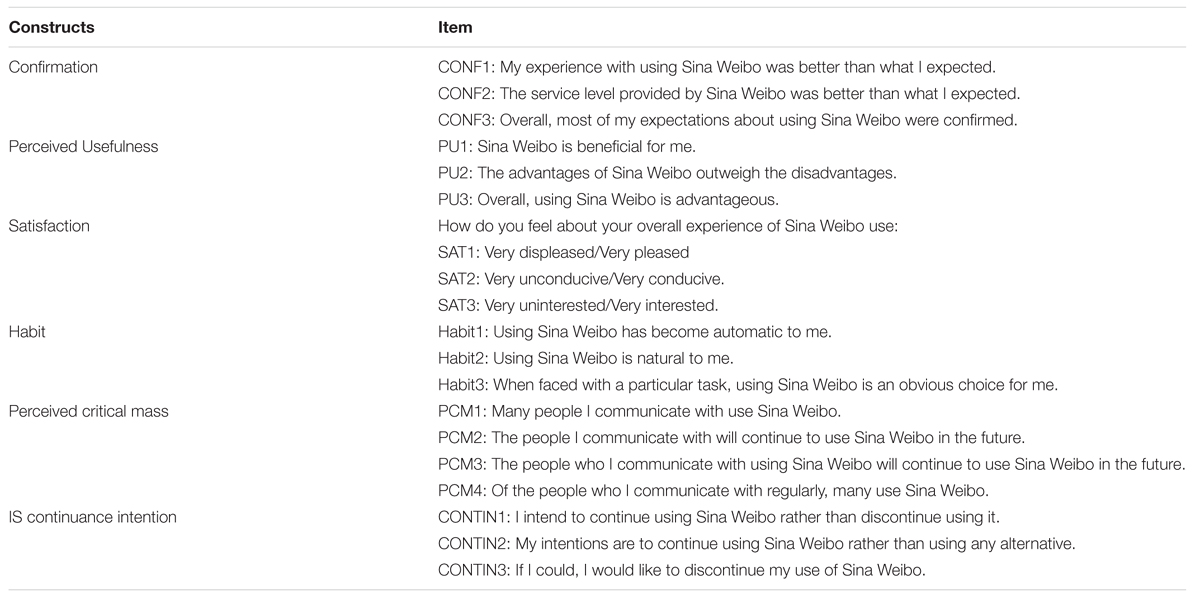 | Constructs | Item |
|---|---|
| Confirmation | CONF1: My experience with using Sina Weibo was better than what I expected. |
| | CONF2: The service level provided by Sina Weibo was better than what I expected. |
| | CONF3: Overall, most of my expectations about using Sina Weibo were confirmed. |
| Perceived Usefulness | PU1: Sina Weibo is beneficial for me. |
| | PU2: The advantages of Sina Weibo outweigh the disadvantages. |
| | PU3: Overall, using Sina Weibo is advantageous. |
| Satisfaction | How do you feel about your overall experience of Sina Weibo use: |
| | SAT1: Very displeased/Very pleased |
| | SAT2: Very unconducive/Very conducive. |
| | SAT3: Very uninterested/Very interested. |
| Habit | Habit1: Using Sina Weibo has become automatic to me. |
| | Habit2: Using Sina Weibo is natural to me. |
| | Habit3: When faced with a particular task, using Sina Weibo is an obvious choice for me. |
| Perceived critical mass | PCM1: Many people I communicate with use Sina Weibo. |
| | PCM2: The people I communicate with will continue to use Sina Weibo in the future. |
| | PCM3: The people who I communicate with using Sina Weibo will continue to use Sina Weibo in the future. |
| | PCM4: Of the people who I communicate with regularly, many use Sina Weibo. |
| IS continuance intention | CONTIN1: I intend to continue using Sina Weibo rather than discontinue using it. |
| | CONTIN2: My intentions are to continue using Sina Weibo rather than using any alternative. |
| | CONTIN3: If I could, I would like to discontinue my use of Sina Weibo. |